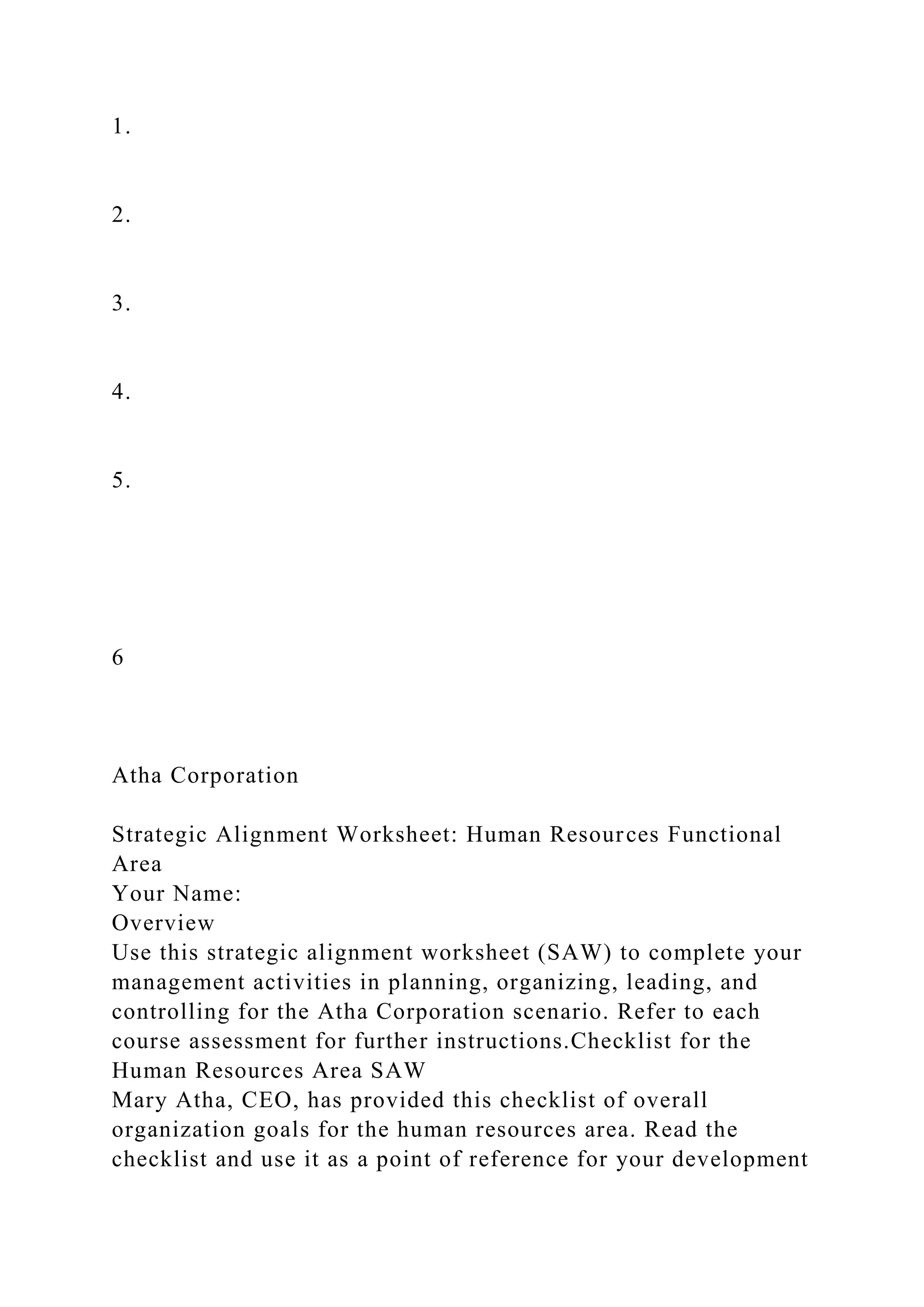 1.

2.

3.

4.

5.

6

Atha Corporation

Strategic Alignment Worksheet: Human Resources Functional Area
Your Name:
Overview
Use this strategic alignment worksheet (SAW) to complete your management activities in planning, organizing, leading, and controlling for the Atha Corporation scenario. Refer to each course assessment for further instructions.Checklist for the Human Resources Area SAW
Mary Atha, CEO, has provided this checklist of overall organization goals for the human resources area. Read the checklist and use it as a point of reference for your development